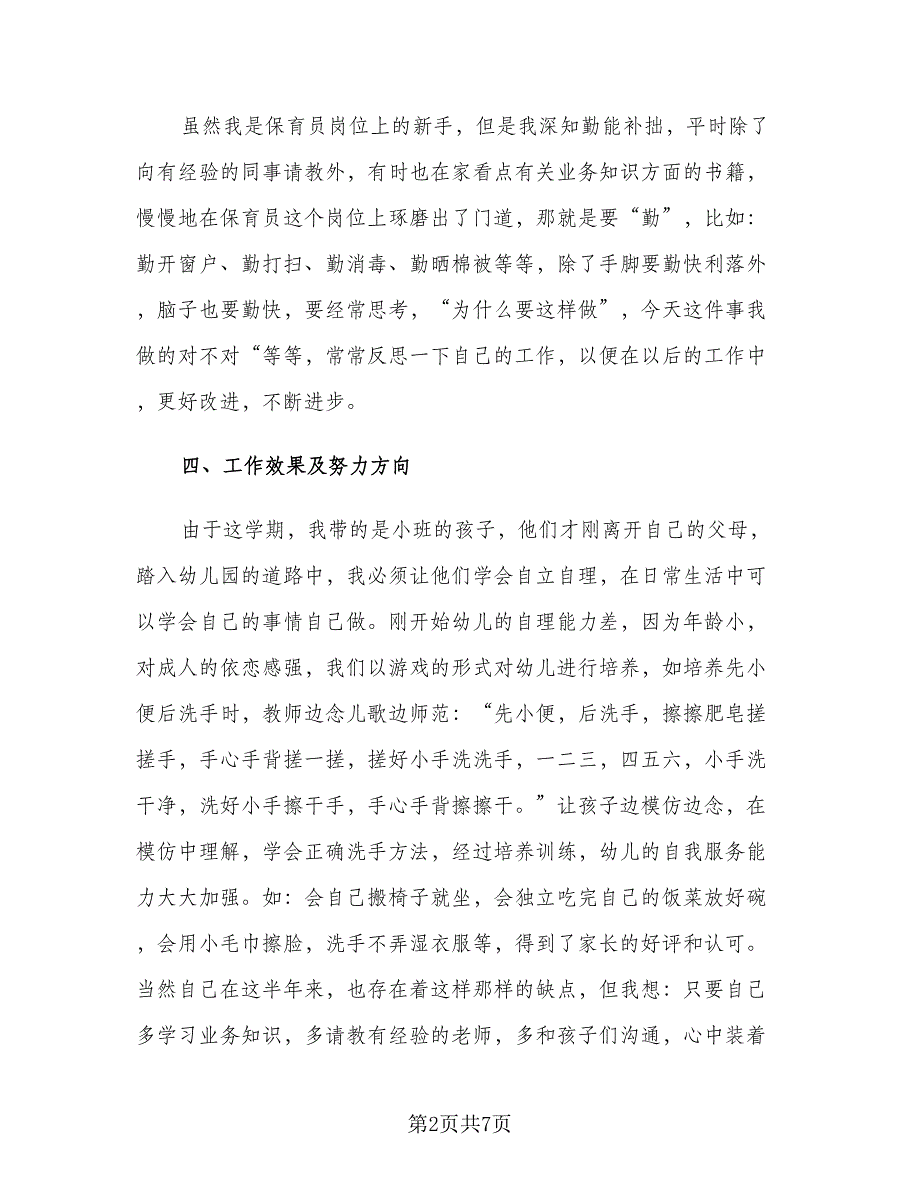 虽然我是保育员岗位上的新手，但是我深知勤能补拙，平时除了向有经验的同事请教外，有时也在家看点有关业务知识方面的书籍，慢慢地在保育员这个岗位上琢磨出了门道，那就是要“勤”，比如：勤开窗户、勤打扫、勤消毒、勤晒棉被等等，除了手脚要勤快利落外，脑子也要勤快，要经常思考，“为什么要这样做”，今天这件事我做的对不对“等等，常常反思一下自己的工作，以便在以后的工作中，更好改进，不断进步。

四、工作效果及努力方向

由于这学期，我带的是小班的孩子，他们才刚离开自己的父母，踏入幼儿园的道路中，我必须让他们学会自立自理，在日常生活中可以学会自己的事情自己做。刚开始幼儿的自理能力差，因为年龄小，对成人的依恋感强，我们以游戏的形式对幼儿进行培养，如培养先小便后洗手时，教师边念儿歌边师范：“先小便，后洗手，擦擦肥皂搓搓手，手心手背搓一搓，搓好小手洗洗手，一二三，四五六，小手洗干净，洗好小手擦干手，手心手背擦擦干。”让孩子边模仿边念，在模仿中理解，学会正确洗手方法，经过培养训练，幼儿的自我服务能力大大加强。如：会自己搬椅子就坐，会独立吃完自己的饭菜放好碗，会用小毛巾擦脸，洗手不弄湿衣服等，得到了家长的好评和认可。当然自己在这半年来，也存在着这样那样的缺点，但我想：只要自己多学习业务知识，多请教有经验的老师，多和孩子们沟通，心中装着

第2页共7页